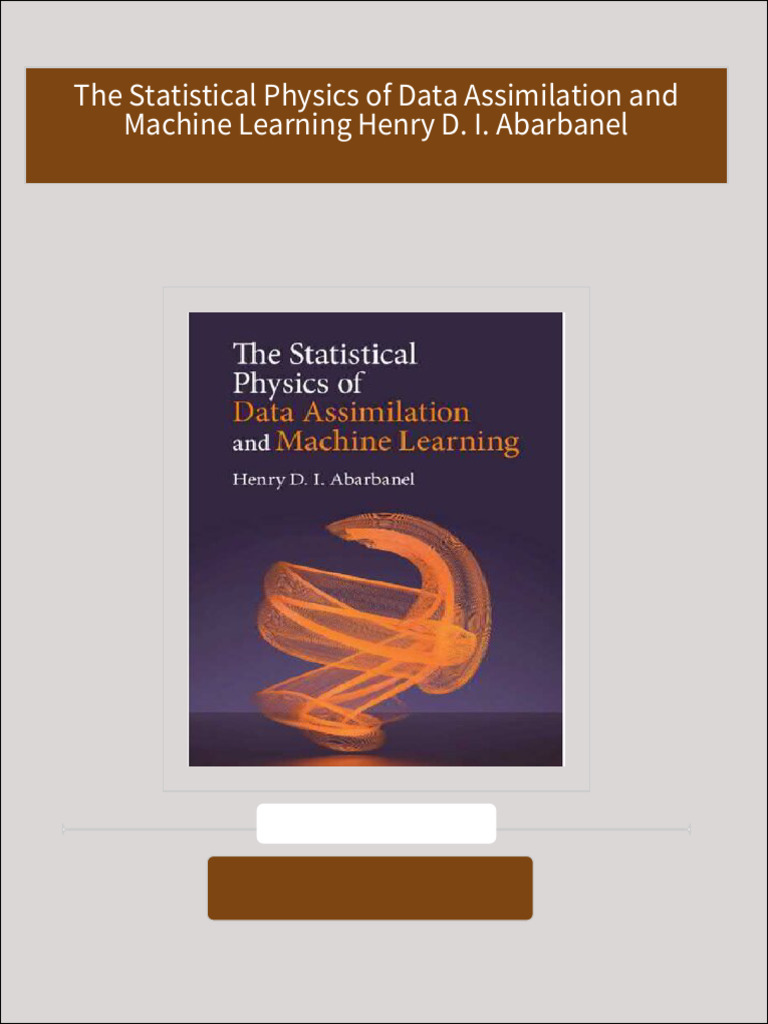 The Statistical Physics of Data Assimilation and Machine Learning Henry D. I. Abarbanel

The Statistical Physics of Data Assimilation and Machine Learning

Henry D. I. Abarbanel